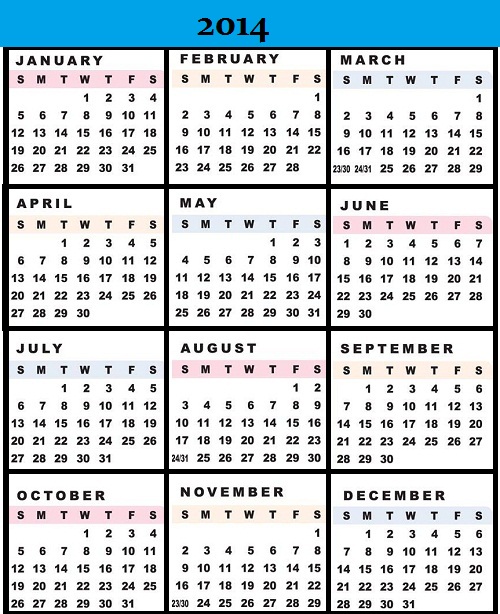 2014

JANUARY

| S | M | T | W | T | F | S |
|---|---|---|---|---|---|---|
| | | | 1 | 2 | 3 | 4 |
| 5 | 6 | 7 | 8 | 9 | 10 | 11 |
| 12 | 13 | 14 | 15 | 16 | 17 | 18 |
| 19 | 20 | 21 | 22 | 23 | 24 | 25 |
| 26 | 27 | 28 | 29 | 30 | 31 | |

FEBRUARY

| S | M | T | W | T | F | S |
|---|---|---|---|---|---|---|
| | | | | | | 1 |
| 2 | 3 | 4 | 5 | 6 | 7 | 8 |
| 9 | 10 | 11 | 12 | 13 | 14 | 15 |
| 16 | 17 | 18 | 19 | 20 | 21 | 22 |
| 23 | 24 | 25 | 26 | 27 | 28 | |

MARCH

| S | M | T | W | T | F | S |
|---|---|---|---|---|---|---|
| | | | | | | 1 |
| 2 | 3 | 4 | 5 | 6 | 7 | 8 |
| 9 | 10 | 11 | 12 | 13 | 14 | 15 |
| 16 | 17 | 18 | 19 | 20 | 21 | 22 |
| 23/30 | 24/31 | 25 | 26 | 27 | 28 | 29 |

APRIL

| S | M | T | W | T | F | S |
|---|---|---|---|---|---|---|
| | | 1 | 2 | 3 | 4 | 5 |
| 6 | 7 | 8 | 9 | 10 | 11 | 12 |
| 13 | 14 | 15 | 16 | 17 | 18 | 19 |
| 20 | 21 | 22 | 23 | 24 | 25 | 26 |
| 27 | 28 | 29 | 30 | | | |

MAY

| S | M | T | W | T | F | S |
|---|---|---|---|---|---|---|
| | | | | 1 | 2 | 3 |
| 4 | 5 | 6 | 7 | 8 | 9 | 10 |
| 11 | 12 | 13 | 14 | 15 | 16 | 17 |
| 18 | 19 | 20 | 21 | 22 | 23 | 24 |
| 25 | 26 | 27 | 28 | 29 | 30 | 31 |

JUNE

| S | M | T | W | T | F | S |
|---|---|---|---|---|---|---|
| 1 | 2 | 3 | 4 | 5 | 6 | 7 |
| 8 | 9 | 10 | 11 | 12 | 13 | 14 |
| 15 | 16 | 17 | 18 | 19 | 20 | 21 |
| 22 | 23 | 24 | 25 | 26 | 27 | 28 |
| 29 | 30 | | | | | |

JULY

| S | M | T | W | T | F | S |
|---|---|---|---|---|---|---|
| | | 1 | 2 | 3 | 4 | 5 |
| 6 | 7 | 8 | 9 | 10 | 11 | 12 |
| 13 | 14 | 15 | 16 | 17 | 18 | 19 |
| 20 | 21 | 22 | 23 | 24 | 25 | 26 |
| 27 | 28 | 29 | 30 | 31 | | |

AUGUST

| S | M | T | W | T | F | S |
|---|---|---|---|---|---|---|
| | | | | | 1 | 2 |
| 3 | 4 | 5 | 6 | 7 | 8 | 9 |
| 10 | 11 | 12 | 13 | 14 | 15 | 16 |
| 17 | 18 | 19 | 20 | 21 | 22 | 23 |
| 24/31 | 25 | 26 | 27 | 28 | 29 | 30 |

SEPTEMBER

| S | M | T | W | T | F | S |
|---|---|---|---|---|---|---|
| | 1 | 2 | 3 | 4 | 5 | 6 |
| 7 | 8 | 9 | 10 | 11 | 12 | 13 |
| 14 | 15 | 16 | 17 | 18 | 19 | 20 |
| 21 | 22 | 23 | 24 | 25 | 26 | 27 |
| 28 | 29 | 30 | | | | |

OCTOBER

| S | M | T | W | T | F | S |
|---|---|---|---|---|---|---|
| | | | 1 | 2 | 3 | 4 |
| 5 | 6 | 7 | 8 | 9 | 10 | 11 |
| 12 | 13 | 14 | 15 | 16 | 17 | 18 |
| 19 | 20 | 21 | 22 | 23 | 24 | 25 |
| 26 | 27 | 28 | 29 | 30 | 31 | |

NOVEMBER

| S | M | T | W | T | F | S |
|---|---|---|---|---|---|---|
| | | | | | | 1 |
| 2 | 3 | 4 | 5 | 6 | 7 | 8 |
| 9 | 10 | 11 | 12 | 13 | 14 | 15 |
| 16 | 17 | 18 | 19 | 20 | 21 | 22 |
| 23/30 | 24 | 25 | 26 | 27 | 28 | 29 |

DECEMBER

| S | M | T | W | T | F | S |
|---|---|---|---|---|---|---|
| | 1 | 2 | 3 | 4 | 5 | 6 |
| 7 | 8 | 9 | 10 | 11 | 12 | 13 |
| 14 | 15 | 16 | 17 | 18 | 19 | 20 |
| 21 | 22 | 23 | 24 | 25 | 26 | 27 |
| 28 | 29 | 30 | 31 | | | |